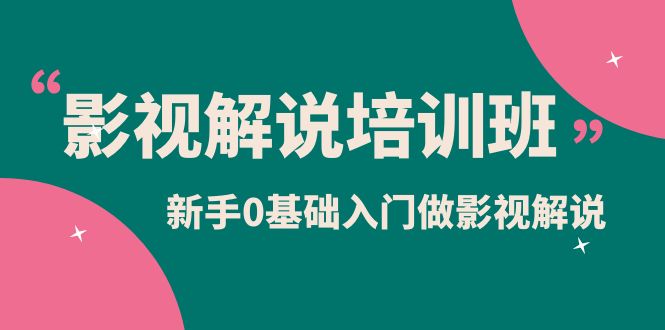 “影视解说培训班”

新手0基础入门做影视解说